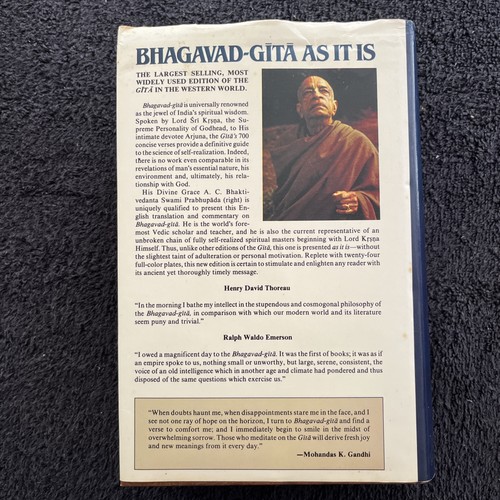 BHAGAVAD-GĪTĀ AS IT IS

THE LARGEST SELLING, MOST WIDELY USED EDITION OF THE GĪTĀ IN THE WESTERN WORLD.

Bhagavad-gītā is universally renowned as the jewel of India's spiritual wisdom. Spoken by Lord Śrī Kṛṣṇa, the Supreme Personality of Godhead, to His intimate devotee Arjuna, the Gītā's 700 concise verses provide a definitive guide to the science of self-realization. Indeed, there is no work even comparable in its revelations of man's essential nature, his environment and, ultimately, his relationship with God.

His Divine Grace A. C. Bhaktivedanta Swami Prabhupāda (right) is uniquely qualified to present this English translation and commentary on Bhagavad-gītā. He is the world's foremost Vedic scholar and teacher, and he is also the current representative of an unbroken chain of fully self-realized spiritual masters beginning with Lord Kṛṣṇa Himself. Thus, unlike other editions of the Gītā, this one is presented as it is—without the slightest taint of adulteration or personal motivation. Replete with twenty-four full-color plates, this new edition is certain to stimulate and enlighten any reader with its ancient yet thoroughly timely message.

Henry David Thoreau

"In the morning I bathe my intellect in the stupendous and cosmogonal philosophy of the Bhagavad-gītā, in comparison with which our modern world and its literature seem puny and trivial."

Ralph Waldo Emerson

"I owed a magnificent day to the Bhagavad-gītā. It was the first of books; it was as if an empire spoke to us, nothing small or unworthy, but large, serene, consistent, the voice of an old intelligence which in another age and climate had pondered and thus disposed of the same questions which exercise us."

"When doubts haunt me, when disappointments stare me in the face, and I see not one ray of hope on the horizon, I turn to Bhagavad-gītā and find a verse to comfort me; and I immediately begin to smile in the midst of overwhelming sorrow. Those who meditate on the Gītā will derive fresh joy and new meanings from it every day."

—Mohandas K. Gandhi